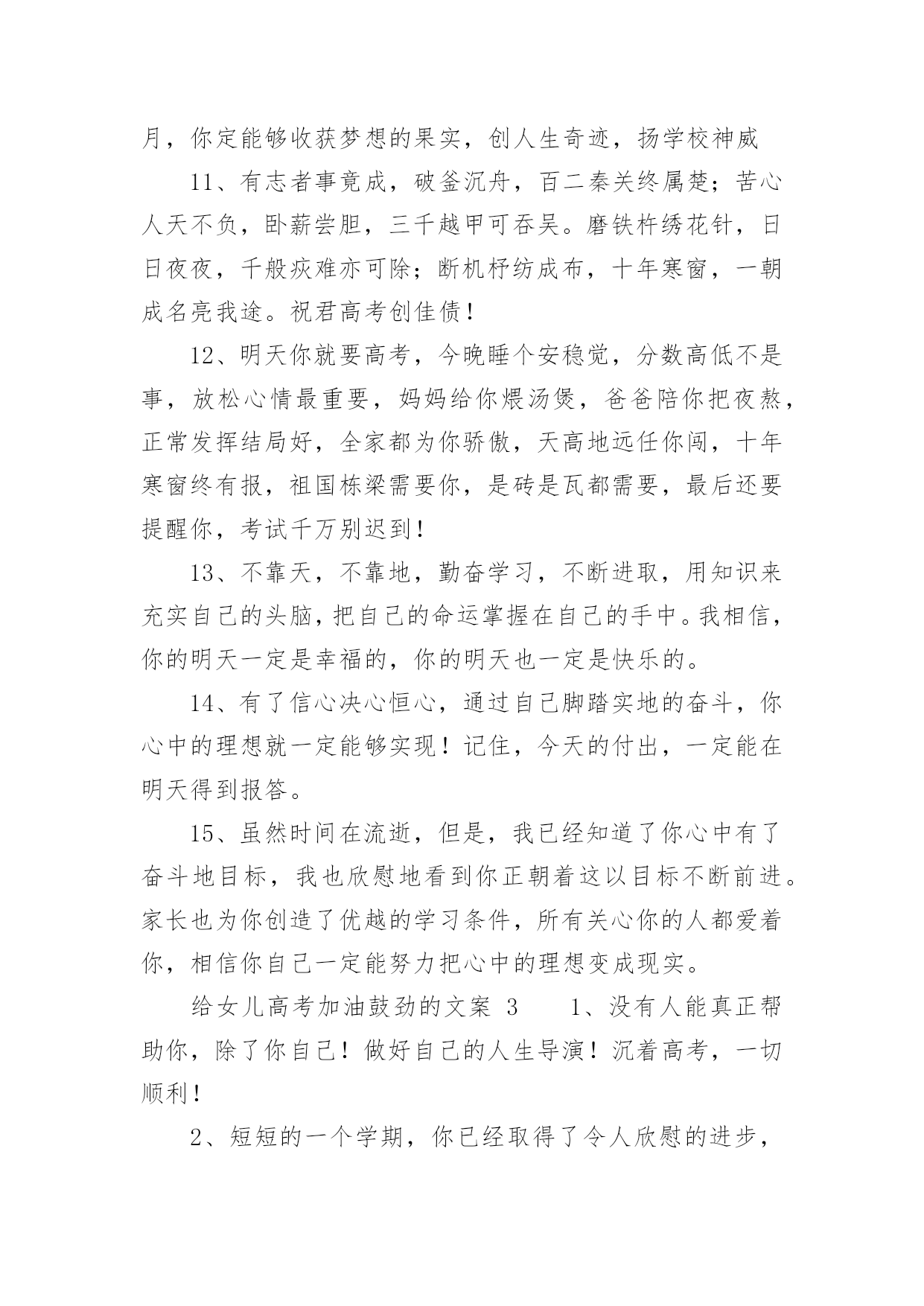 月，你定能够收获梦想的果实，创人生奇迹，扬学校神威

11、有志者事竟成，破釜沉舟，百二秦关终属楚；苦心人天不负，卧薪尝胆，三千越甲可吞吴。磨铁杵绣花针，日日夜夜，千般疢难亦可除；断机杼纺成布，十年寒窗，一朝成名亮我途。祝君高考创佳债！

12、明天你就要高考，今晚睡个安稳觉，分数高低不是事，放松心情最重要，妈妈给你煨汤煲，爸爸陪你把夜熬，正常发挥结局好，全家都为你骄傲，天高地远任你闯，十年寒窗终有报，祖国栋梁需要你，是砖是瓦都需要，最后还要提醒你，考试千万别迟到！

13、不靠天，不靠地，勤奋学习，不断进取，用知识来充实自己的头脑，把自己的命运掌握在自己的手中。我相信，你的明天一定是幸福的，你的明天也一定是快乐的。

14、有了信心决心恒心，通过自己脚踏实地的奋斗，你心中的理想就一定能够实现！记住，今天的付出，一定能在明天得到报答。

15、虽然时间在流逝，但是，我已经知道了你心中有了奋斗地目标，我也欣慰地看到你正朝着这以目标不断前进。家长也为你创造了优越的学习条件，所有关心你的人都爱着你，相信你自己一定能努力把心中的理想变成现实。

给女儿高考加油鼓劲的文案 3　　1、没有人能真正帮助你，除了你自己！做好自己的人生导演！沉着高考，一切顺利！

2、短短的一个学期，你已经取得了令人欣慰的进步，